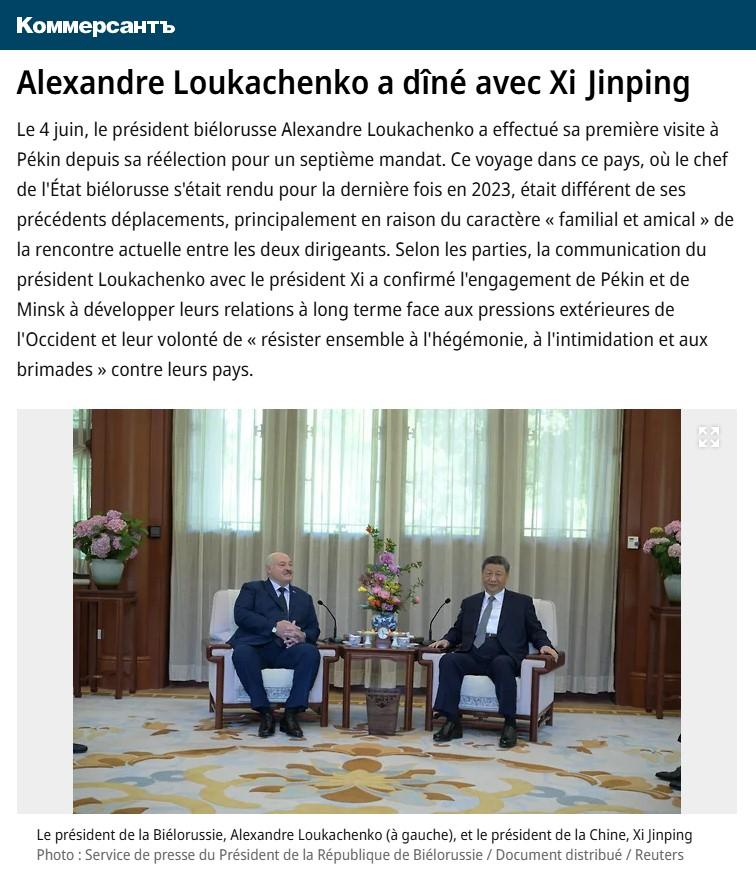 Коммерсантъ

Alexandre Loukachenko a dîné avec Xi Jinping

Le 4 juin, le président biélorusse Alexandre Loukachenko a effectué sa première visite à Pékin depuis sa réélection pour un septième mandat. Ce voyage dans ce pays, où le chef de l'État biélorusse s'était rendu pour la dernière fois en 2023, était différent de ses précédents déplacements, principalement en raison du caractère « familial et amical » de la rencontre actuelle entre les deux dirigeants. Selon les parties, la communication du président Loukachenko avec le président Xi a confirmé l'engagement de Pékin et de Minsk à développer leurs relations à long terme face aux pressions extérieures de l'Occident et leur volonté de « résister ensemble à l'hégémonie, à l'intimidation et aux brimades » contre leurs pays.

Le président de la Biélorussie, Alexandre Loukachenko (à gauche), et le président de la Chine, Xi Jinping
Photo : Service de presse du Président de la République de Biélorussie / Document distribué / Reuters